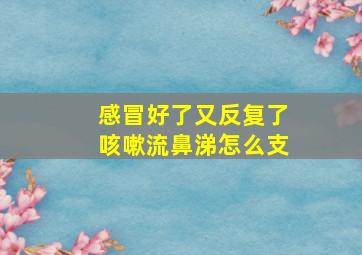 感冒好了又反复了
咳嗽流鼻涕怎么支